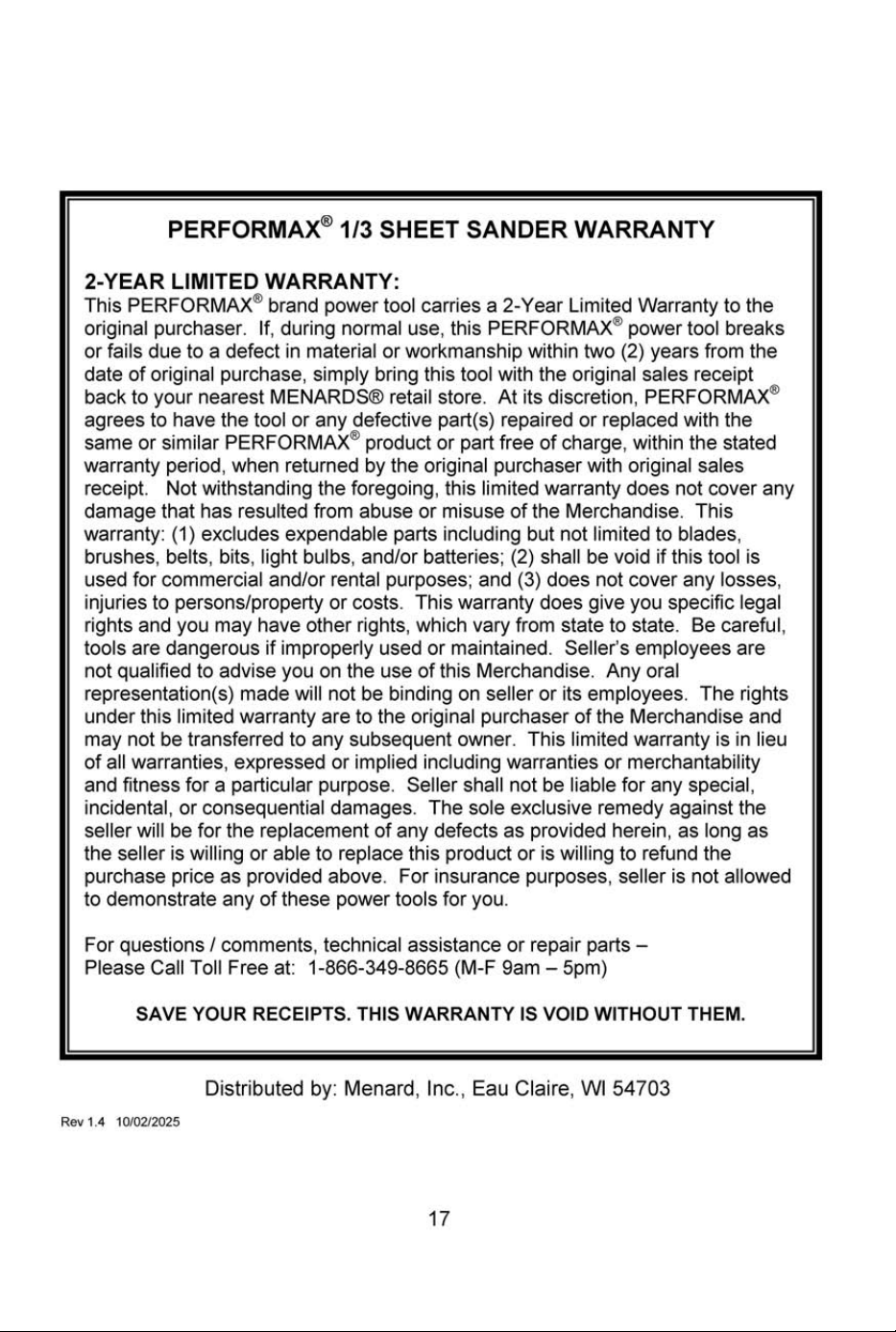 PERFORMAX® 1/3 SHEET SANDER WARRANTY

2-YEAR LIMITED WARRANTY:
This PERFORMAX® brand power tool carries a 2-Year Limited Warranty to the original purchaser. If, during normal use, this PERFORMAX® power tool breaks or fails due to a defect in material or workmanship within two (2) years from the date of original purchase, simply bring this tool with the original sales receipt back to your nearest MENARDS® retail store. At its discretion, PERFORMAX® agrees to have the tool or any defective part(s) repaired or replaced with the same or similar PERFORMAX® product or part free of charge, within the stated warranty period, when returned by the original purchaser with original sales receipt. Not withstanding the foregoing, this limited warranty does not cover any damage that has resulted from abuse or misuse of the Merchandise. This warranty: (1) excludes expendable parts including but not limited to blades, brushes, belts, bits, light bulbs, and/or batteries; (2) shall be void if this tool is used for commercial and/or rental purposes; and (3) does not cover any losses, injuries to persons/property or costs. This warranty does give you specific legal rights and you may have other rights, which vary from state to state. Be careful, tools are dangerous if improperly used or maintained. Seller's employees are not qualified to advise you on the use of this Merchandise. Any oral representation(s) made will not be binding on seller or its employees. The rights under this limited warranty are to the original purchaser of the Merchandise and may not be transferred to any subsequent owner. This limited warranty is in lieu of all warranties, expressed or implied including warranties or merchantability and fitness for a particular purpose. Seller shall not be liable for any special, incidental, or consequential damages. The sole exclusive remedy against the seller will be for the replacement of any defects as provided herein, as long as the seller is willing or able to replace this product or is willing to refund the purchase price as provided above. For insurance purposes, seller is not allowed to demonstrate any of these power tools for you.

For questions / comments, technical assistance or repair parts –
Please Call Toll Free at: 1-866-349-8665 (M-F 9am – 5pm)

SAVE YOUR RECEIPTS. THIS WARRANTY IS VOID WITHOUT THEM.

Distributed by: Menard, Inc., Eau Claire, WI 54703

Rev 1.4 10/02/2025

17